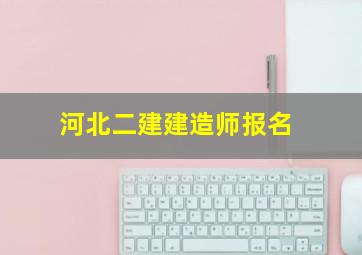 河北二建建造师报名